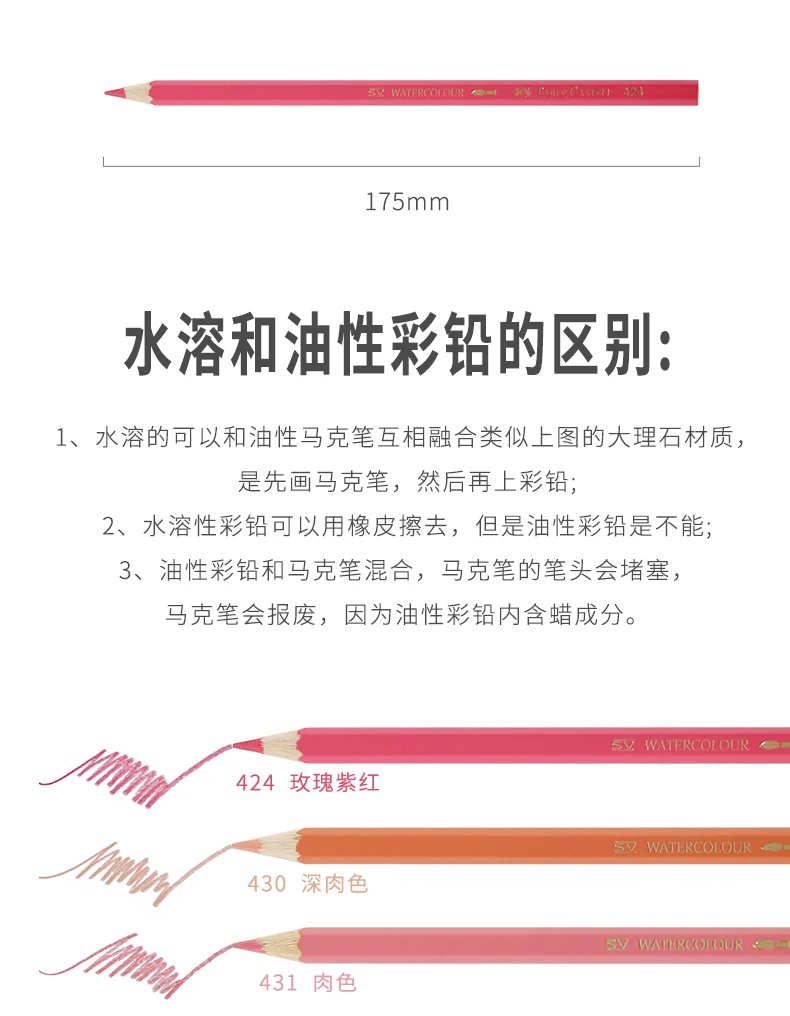 SV WATERCOLOUR FABER-CASTELL 424

175mm

水溶和油性彩铅的区别:

1、水溶的可以和油性马克笔互相融合类似上图的大理石材质，是先画马克笔，然后再上彩铅;

2、水溶性彩铅可以用橡皮擦去，但是油性彩铅是不能;

3、油性彩铅和马克笔混合，马克笔的笔头会堵塞，马克笔会报废，因为油性彩铅内含蜡成分。

SV WATERCOLOUR

424 玫瑰紫红

SV WATERCOLOUR

430 深肉色

SV WATERCOLOUR

431 肉色